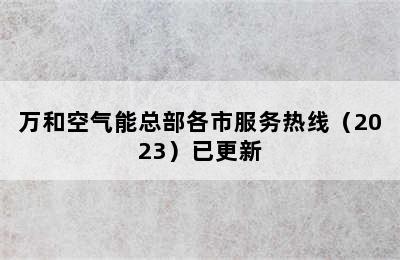 万和空气能总部各市服务热线（2023）已更新